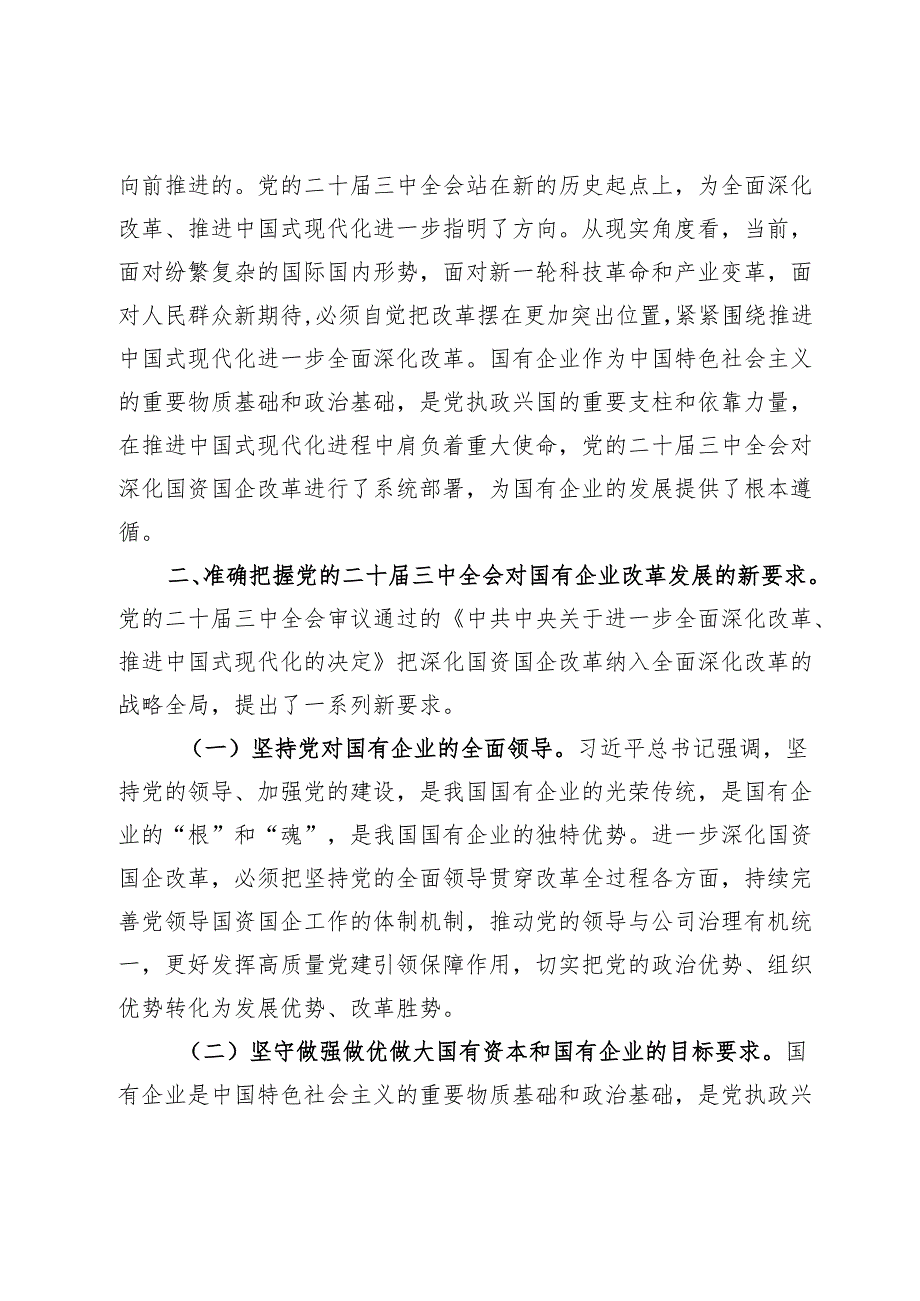 向前推进的。党的二十届三中全会站在新的历史起点上，为全面深化改革、推进中国式现代化进一步指明了方向。从现实角度看，当前，面对纷繁复杂的国际国内形势，面对新一轮科技革命和产业变革，面对人民群众新期待,必须自觉把改革摆在更加突出位置,紧紧围绕推进中国式现代化进一步全面深化改革。国有企业作为中国特色社会主义的重要物质基础和政治基础，是党执政兴国的重要支柱和依靠力量，在推进中国式现代化进程中肩负着重大使命，党的二十届三中全会对深化国资国企改革进行了系统部署，为国有企业的发展提供了根本遵循。

二、准确把握党的二十届三中全会对国有企业改革发展的新要求。党的二十届三中全会审议通过的《中共中央关于进一步全面深化改革、推进中国式现代化的决定》把深化国资国企改革纳入全面深化改革的战略全局，提出了一系列新要求。

（一）坚持党对国有企业的全面领导。习近平总书记强调，坚持党的领导、加强党的建设，是我国国有企业的光荣传统，是国有企业的“根”和“魂”，是我国国有企业的独特优势。进一步深化国资国企改革，必须把坚持党的全面领导贯穿改革全过程各方面，持续完善党领导国资国企工作的体制机制，推动党的领导与公司治理有机统一，更好发挥高质量党建引领保障作用，切实把党的政治优势、组织优势转化为发展优势、改革胜势。

（二）坚守做强做优做大国有资本和国有企业的目标要求。国有企业是中国特色社会主义的重要物质基础和政治基础，是党执政兴